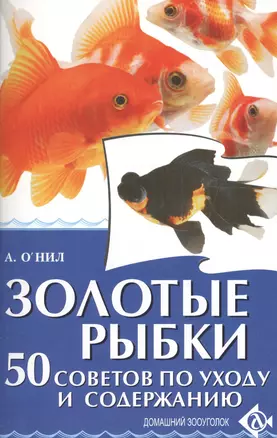 А. О'НИЛ

ЗОЛОТЫЕ РЫБКИ

50 СОВЕТОВ ПО УХОДУ И СОДЕРЖАНИЮ

ДОМАШНИЙ ЗООУГОЛОК